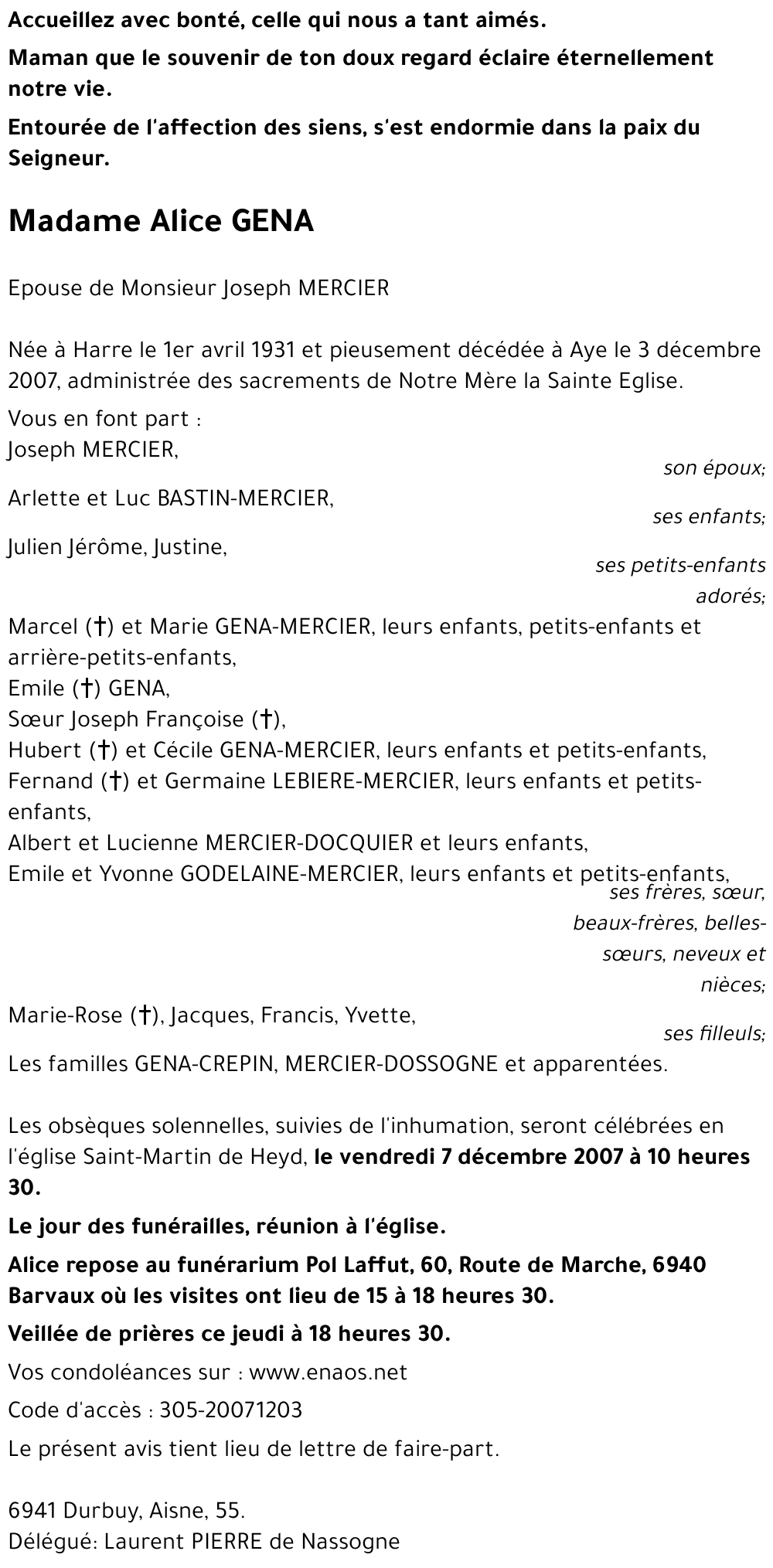 Accueillez avec bonté, celle qui nous a tant aimés.

Maman que le souvenir de ton doux regard éclaire éternellement notre vie.

Entourée de l'affection des siens, s'est endormie dans la paix du Seigneur.

Madame Alice GENA

Epouse de Monsieur Joseph MERCIER

Née à Harre le 1er avril 1931 et pieusement décédée à Aye le 3 décembre 2007, administrée des sacrements de Notre Mère la Sainte Eglise.

Vous en font part :
Joseph MERCIER,
son époux;
Arlette et Luc BASTIN-MERCIER,
ses enfants;
Julien Jérôme, Justine,
ses petits-enfants adorés;
Marcel (†) et Marie GENA-MERCIER, leurs enfants, petits-enfants et arrière-petits-enfants,
Emile (†) GENA,
Sœur Joseph Françoise (†),
Hubert (†) et Cécile GENA-MERCIER, leurs enfants et petits-enfants,
Fernand (†) et Germaine LEBIERE-MERCIER, leurs enfants et petits-enfants,
Albert et Lucienne MERCIER-DOCQUIER et leurs enfants,
Emile et Yvonne GODELAINE-MERCIER, leurs enfants et petits-enfants,
ses frères, sœur, beaux-frères, belles-sœurs, neveux et nièces;
Marie-Rose (†), Jacques, Francis, Yvette,
ses filleuls;
Les familles GENA-CREPIN, MERCIER-DOSSOGNE et apparentées.

Les obsèques solennelles, suivies de l'inhumation, seront célébrées en l'église Saint-Martin de Heyd, le vendredi 7 décembre 2007 à 10 heures 30.

Le jour des funérailles, réunion à l'église.

Alice repose au funérarium Pol Laffut, 60, Route de Marche, 6940 Barvaux où les visites ont lieu de 15 à 18 heures 30.

Veillée de prières ce jeudi à 18 heures 30.

Vos condoléances sur : www.enaos.net

Code d'accès : 305-20071203

Le présent avis tient lieu de lettre de faire-part.

6941 Durbuy, Aisne, 55.
Délégué: Laurent PIERRE de Nassogne